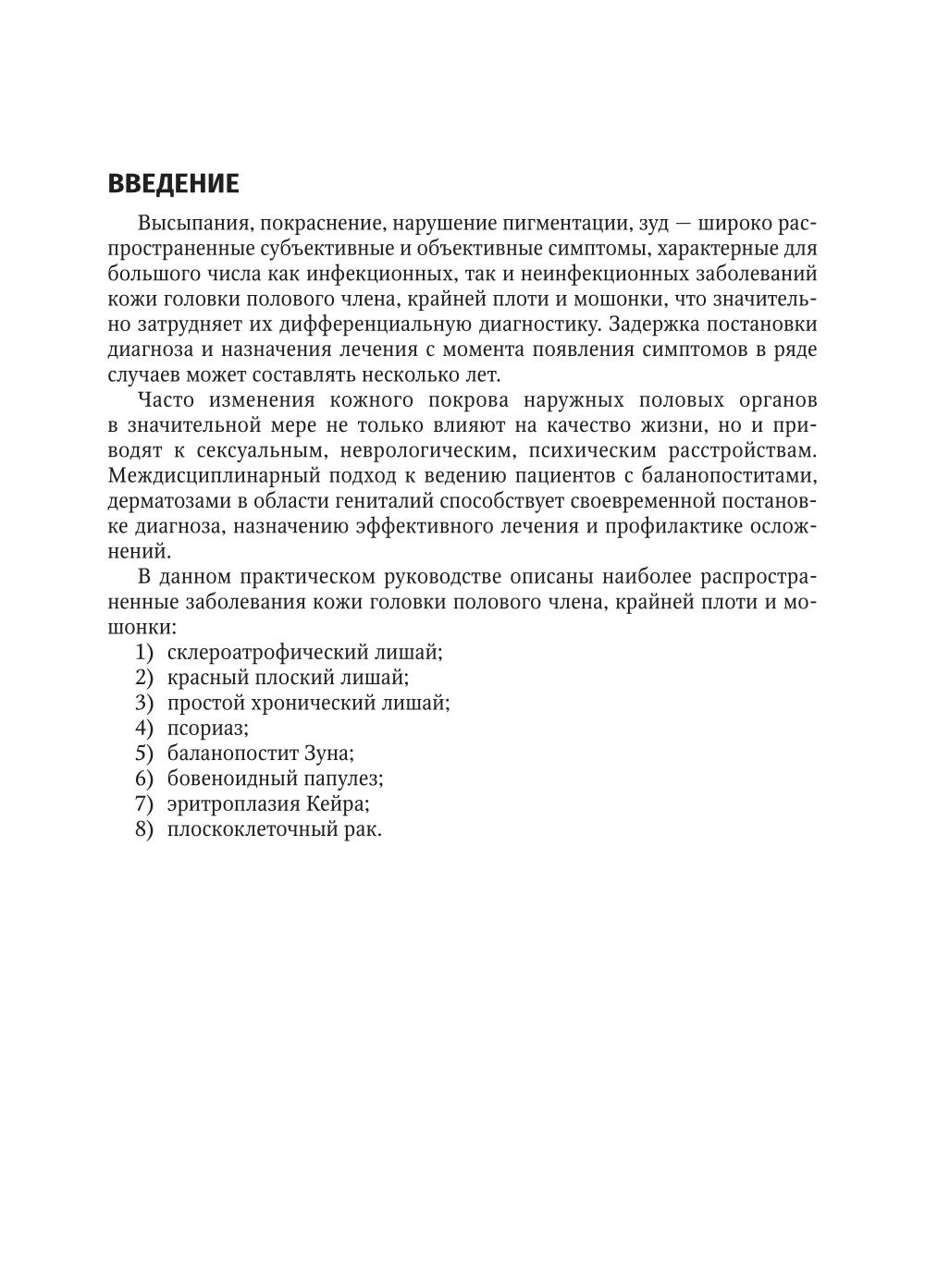 ВВЕДЕНИЕ

Высыпания, покраснение, нарушение пигментации, зуд — широко распространенные субъективные и объективные симптомы, характерные для большого числа как инфекционных, так и неинфекционных заболеваний кожи головки полового члена, крайней плоти и мошонки, что значительно затрудняет их дифференциальную диагностику. Задержка постановки диагноза и назначения лечения с момента появления симптомов в ряде случаев может составлять несколько лет.

Часто изменения кожного покрова наружных половых органов в значительной мере не только влияют на качество жизни, но и приводят к сексуальным, неврологическим, психическим расстройствам. Междисциплинарный подход к ведению пациентов с баланопоститами, дерматозами в области гениталий способствует своевременной постановке диагноза, назначению эффективного лечения и профилактике осложнений.

В данном практическом руководстве описаны наиболее распространенные заболевания кожи головки полового члена, крайней плоти и мошонки:
1) склероатрофический лишай;
2) красный плоский лишай;
3) простой хронический лишай;
4) псориаз;
5) баланопостит Зуна;
6) бовеноидный папулез;
7) эритроплазия Кейра;
8) плоскоклеточный рак.